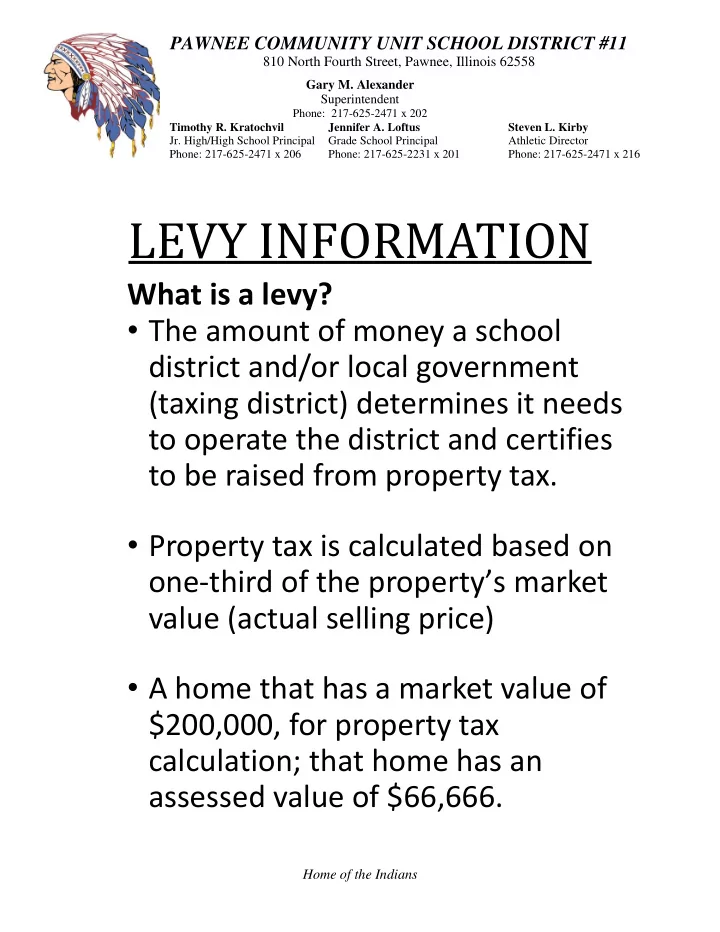 PAWNEE COMMUNITY UNIT SCHOOL DISTRICT #11
810 North Fourth Street, Pawnee, Illinois 62558

Gary M. Alexander
Superintendent
Phone: 217-625-2471 x 202

Timothy R. Kratochvil
Jr. High/High School Principal
Phone: 217-625-2471 x 206

Jennifer A. Loftus
Grade School Principal
Phone: 217-625-2231 x 201

Steven L. Kirby
Athletic Director
Phone: 217-625-2471 x 216

LEVY INFORMATION

What is a levy?

• The amount of money a school district and/or local government (taxing district) determines it needs to operate the district and certifies to be raised from property tax.

• Property tax is calculated based on one-third of the property's market value (actual selling price)

• A home that has a market value of \$200,000, for property tax calculation; that home has an assessed value of \$66,666.

Home of the Indians